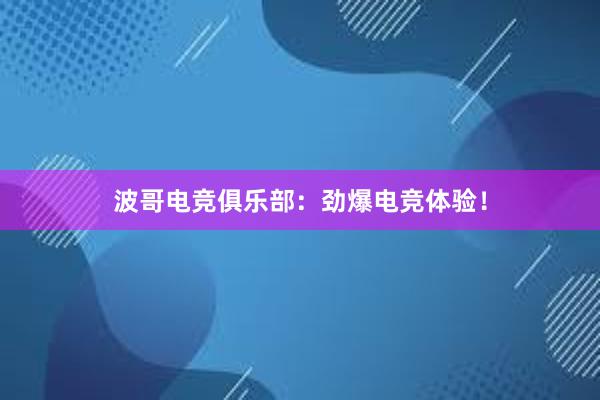 波哥电竞俱乐部：劲爆电竞体验！